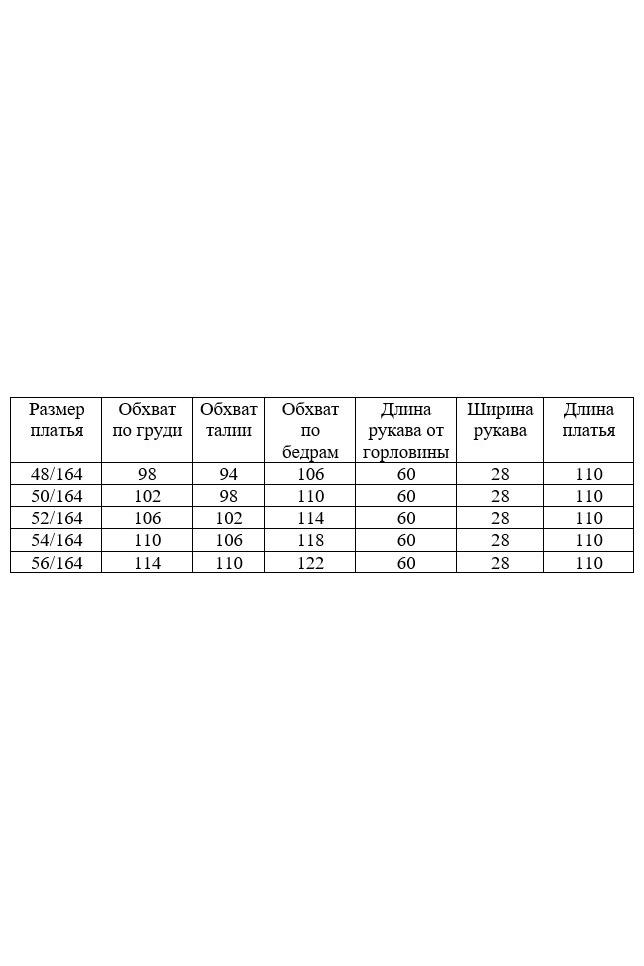 | Размер платья | Обхват по груди | Обхват талии | Обхват по бедрам | Длина рукава от горловины | Ширина рукава | Длина платья |
|---|---|---|---|---|---|---|
| 48/164 | 98 | 94 | 106 | 60 | 28 | 110 |
| 50/164 | 102 | 98 | 110 | 60 | 28 | 110 |
| 52/164 | 106 | 102 | 114 | 60 | 28 | 110 |
| 54/164 | 110 | 106 | 118 | 60 | 28 | 110 |
| 56/164 | 114 | 110 | 122 | 60 | 28 | 110 |